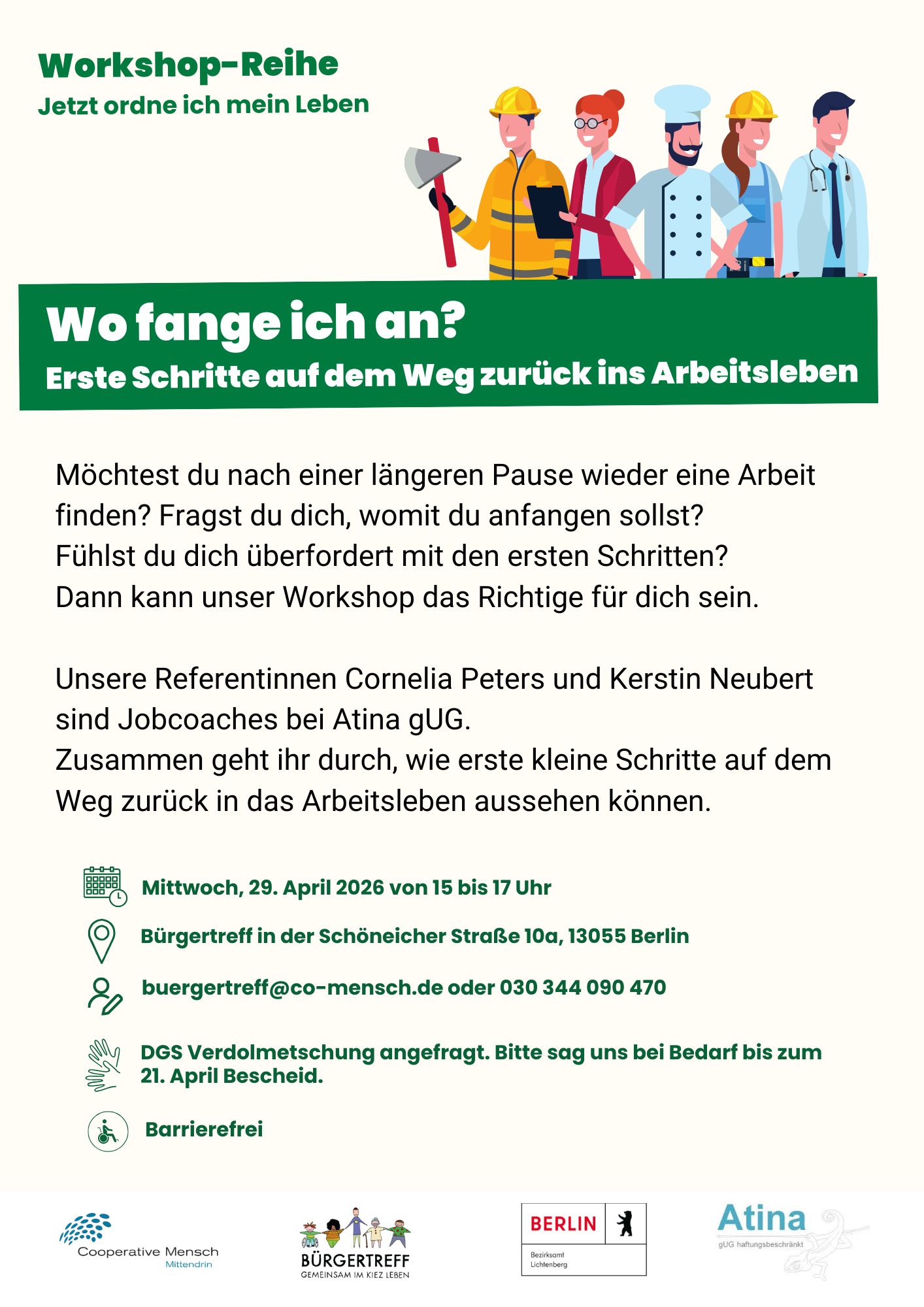 Workshop-Reihe
Jetzt ordne ich mein Leben

Wo fange ich an?
Erste Schritte auf dem Weg zurück ins Arbeitsleben

Möchtest du nach einer längeren Pause wieder eine Arbeit finden? Fragst du dich, womit du anfangen sollst? Fühlst du dich überfordert mit den ersten Schritten? Dann kann unser Workshop das Richtige für dich sein.

Unsere Referentinnen Cornelia Peters und Kerstin Neubert sind Jobcoaches bei Atina gUG. Zusammen geht ihr durch, wie erste kleine Schritte auf dem Weg zurück in das Arbeitsleben aussehen können.

Mittwoch, 29. April 2026 von 15 bis 17 Uhr

Bürgertreff in der Schöneicher Straße 10a, 13055 Berlin

buergertreff@co-mensch.de oder 030 344 090 470

DGS Verdolmetschung angefragt. Bitte sag uns bei Bedarf bis zum 21. April Bescheid.

Barrierefrei

Cooperative Mensch
Mittendrin

BÜRGERTREFF
GEMEINSAM IM KIEZ LEBEN

BERLIN
Bezirksamt Lichtenberg

Atina
gUG haftungsbeschränkt